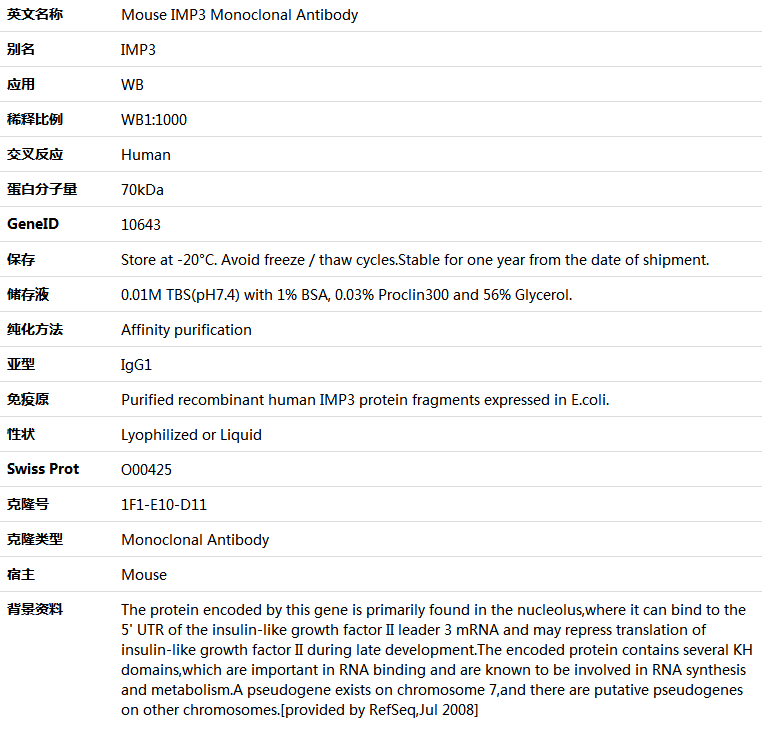 | 英文名称 | Mouse IMP3 Monoclonal Antibody |
|---|---|
| 别名 | IMP3 |
| 应用 | WB |
| 稀释比例 | WB1:1000 |
| 交叉反应 | Human |
| 蛋白分子量 | 70kDa |
| GeneID | 10643 |
| 保存 | Store at -20°C. Avoid freeze / thaw cycles.Stable for one year from the date of shipment. |
| 储存液 | 0.01M TBS(pH7.4) with 1% BSA, 0.03% Proclin300 and 56% Glycerol. |
| 纯化方法 | Affinity purification |
| 亚型 | IgG1 |
| 免疫原 | Purified recombinant human IMP3 protein fragments expressed in E.coli. |
| 性状 | Lyophilized or Liquid |
| Swiss Prot | O00425 |
| 克隆号 | 1F1-E10-D11 |
| 克隆类型 | Monoclonal Antibody |
| 宿主 | Mouse |
| 背景资料 | The protein encoded by this gene is primarily found in the nucleolus,where it can bind to the 5' UTR of the insulin-like growth factor II leader 3 mRNA and may repress translation of insulin-like growth factor II during late development.The encoded protein contains several KH domains,which are important in RNA binding and are known to be involved in RNA synthesis and metabolism.A pseudogene exists on chromosome 7,and there are putative pseudogenes on other chromosomes.[provided by RefSeq,Jul 2008] |